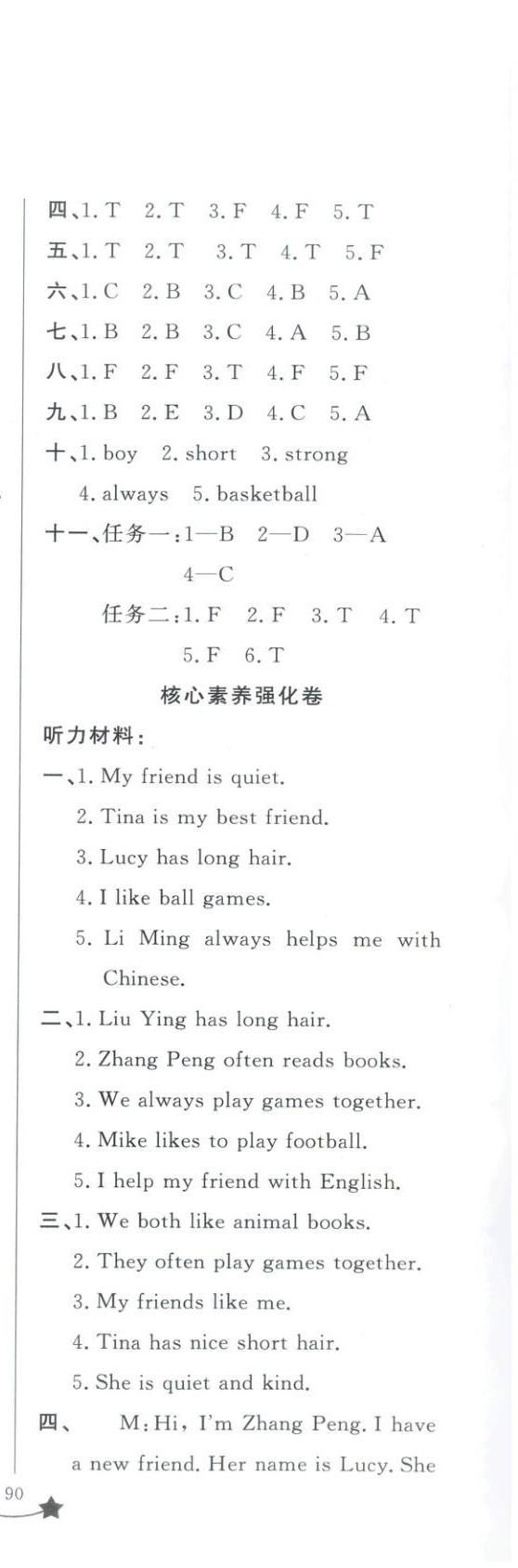 四、1. T 2. T 3. F 4. F 5. T
五、1. T 2. T 3. T 4. T 5. F
六、1. C 2. B 3. C 4. B 5. A
七、1. B 2. B 3. C 4. A 5. B
八、1. F 2. F 3. T 4. F 5. F
九、1. B 2. E 3. D 4. C 5. A
十、1. boy 2. short 3. strong
4. always 5. basketball
十一、任务一：1—B 2—D 3—A
4—C
任务二：1. F 2. F 3. T 4. T
5. F 6. T

核心素养强化卷

听力材料：
一、1. My friend is quiet.
2. Tina is my best friend.
3. Lucy has long hair.
4. I like ball games.
5. Li Ming always helps me with Chinese.
二、1. Liu Ying has long hair.
2. Zhang Peng often reads books.
3. We always play games together.
4. Mike likes to play football.
5. I help my friend with English.
三、1. We both like animal books.
2. They often play games together.
3. My friends like me.
4. Tina has nice short hair.
5. She is quiet and kind.
四、 M: Hi, I'm Zhang Peng. I have a new friend. Her name is Lucy. She

90